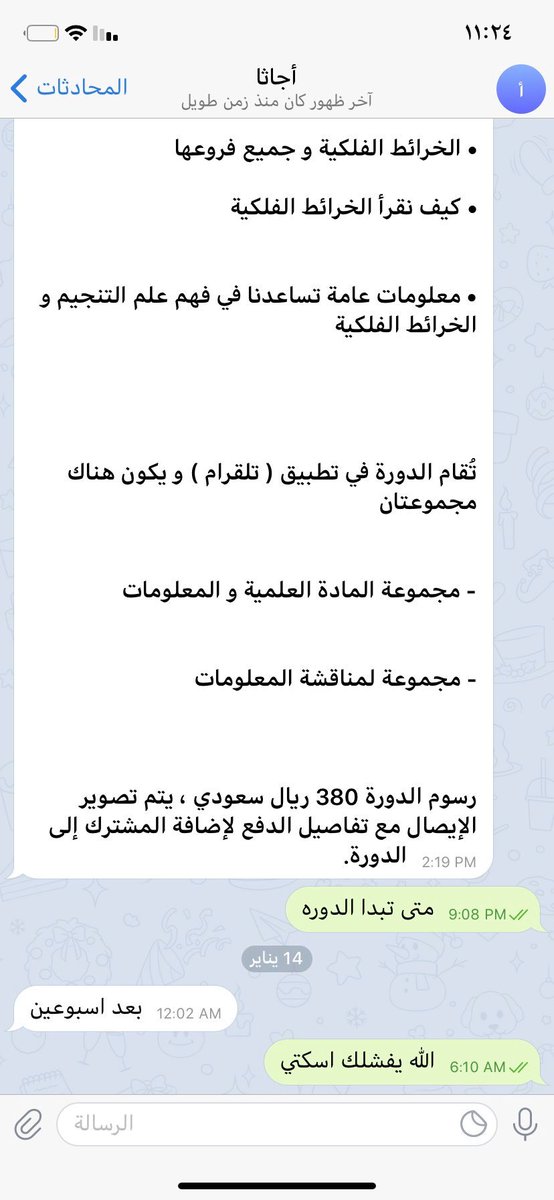 ١١:٢٤

المحادثات
أجاثا
آخر ظهور كان منذ زمن طويل
أ

• الخرائط الفلكية و جميع فروعها

• كيف نقرأ الخرائط الفلكية

• معلومات عامة تساعدنا في فهم علم التنجيم و الخرائط الفلكية

تُقام الدورة في تطبيق ( تلقرام ) و يكون هناك مجموعتان

- مجموعة المادة العلمية و المعلومات

- مجموعة لمناقشة المعلومات

رسوم الدورة 380 ريال سعودي ، يتم تصوير الإيصال مع تفاصيل الدفع لإضافة المشترك إلى الدورة.
2:19 PM

متى تبدا الدوره
9:08 PM

14 يناير

بعد اسبوعين
12:02 AM

الله يفشلك اسكتي
6:10 AM

الرسالة